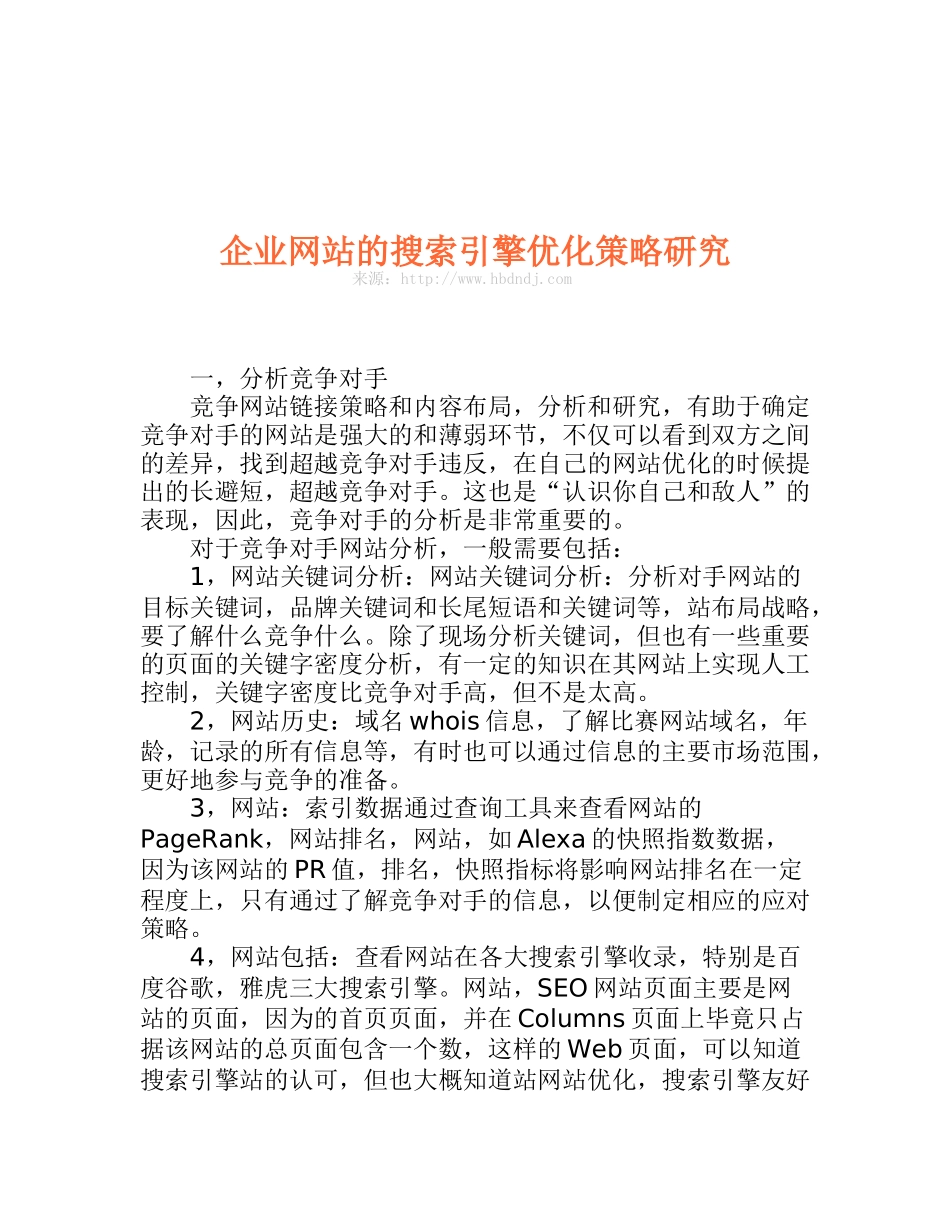 企业网站的搜索引擎优化策略研究
来源：http://www.hbdndj.com

一，分析竞争对手

竞争网站链接策略和内容布局，分析和研究，有助于确定竞争对手的网站是强大的和薄弱环节，不仅可以看到双方之间的差异，找到超越竞争对手违反，在自己的网站优化的时候提出的长避短，超越竞争对手。这也是“认识你自己和敌人”的表现，因此，竞争对手的分析是非常重要的。

对于竞争对手网站分析，一般需要包括：

1，网站关键词分析：网站关键词分析：分析对手网站的目标关键词，品牌关键词和长尾短语和关键词等，站布局战略，要了解什么竞争什么。除了现场分析关键词，但也有一些重要的页面的关键字密度分析，有一定的知识在其网站上实现人工控制，关键字密度比竞争对手高，但不是太高。

2，网站历史：域名 whois 信息，了解比赛网站域名，年龄，记录的所有信息等，有时也可以通过信息的主要市场范围，更好地参与竞争的准备。

3，网站：索引数据通过查询工具来查看网站的 PageRank，网站排名，网站，如 Alexa 的快照指数数据，因为该网站的 PR 值，排名，快照指标将影响网站排名在一定程度上，只有通过了解竞争对手的信息，以便制定相应的应对策略。

4，网站包括：查看网站在各大搜索引擎收录，特别是百度谷歌，雅虎三大搜索引擎。网站，SEO 网站页面主要是网站的页面，因为的首页页面，并在 Columns 页面上毕竟只占据该网站的总页面包含一个数，这样的 Web 页面，可以知道搜索引擎站的认可，但也大概知道站网站优化，搜索引擎友好